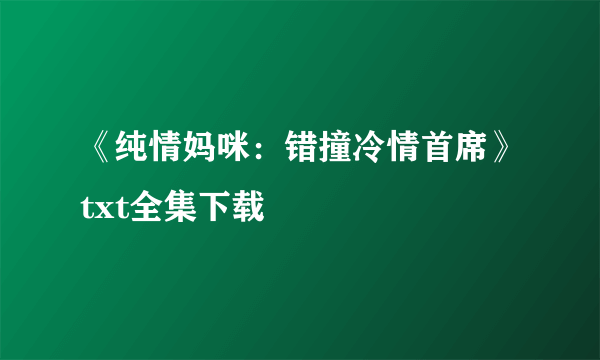 《纯情妈咪：错撞冷情首席》txt全集下载